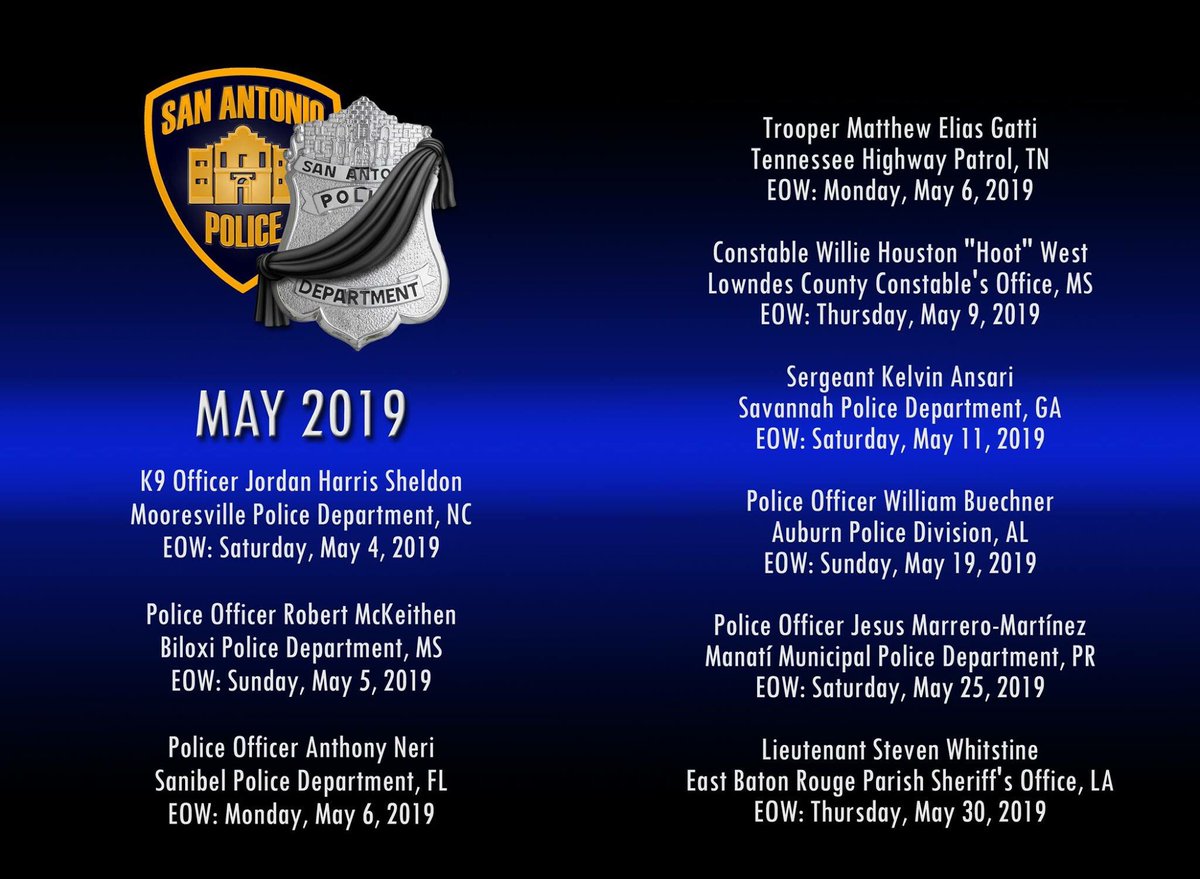 SAN ANTONIO
POLICE

SAN ANTONIO
POLICE
DEPARTMENT

MAY 2019

K9 Officer Jordan Harris Sheldon
Mooresville Police Department, NC
EOW: Saturday, May 4, 2019

Police Officer Robert McKeithen
Biloxi Police Department, MS
EOW: Sunday, May 5, 2019

Police Officer Anthony Neri
Sanibel Police Department, FL
EOW: Monday, May 6, 2019

Trooper Matthew Elias Gatti
Tennessee Highway Patrol, TN
EOW: Monday, May 6, 2019

Constable Willie Houston "Hoot" West
Lowndes County Constable's Office, MS
EOW: Thursday, May 9, 2019

Sergeant Kelvin Ansari
Savannah Police Department, GA
EOW: Saturday, May 11, 2019

Police Officer William Buechner
Auburn Police Division, AL
EOW: Sunday, May 19, 2019

Police Officer Jesus Marrero-Martínez
Manatí Municipal Police Department, PR
EOW: Saturday, May 25, 2019

Lieutenant Steven Whitstine
East Baton Rouge Parish Sheriff's Office, LA
EOW: Thursday, May 30, 2019